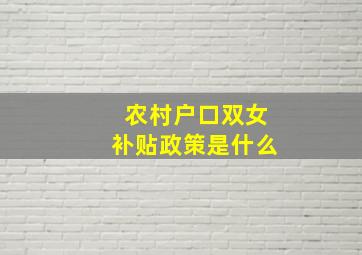 农村户口双女
补贴政策是什么